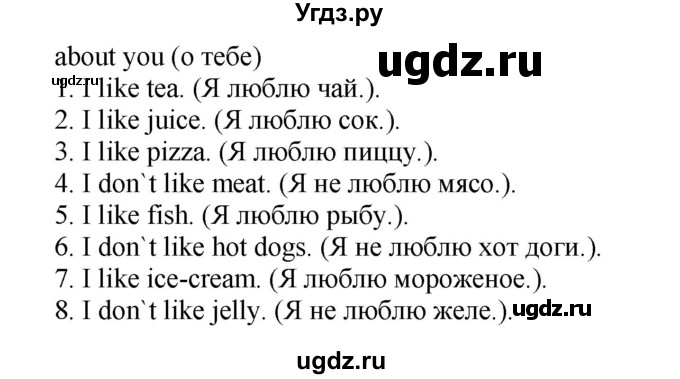 Угдз.ру

about you (о тебе)

ugdz.ru

ugdz.ru

1. I like tea. (Я люблю чай.).
2. I like juice. (Я люблю сок.).
3. I like pizza. (Я люблю пиццу.).
4. I don`t like meat. (Я не люблю мясо.).
5. I like fish. (Я люблю рыбу.).
6. I don`t like hot dogs. (Я не люблю хот доги.).
7. I like ice-cream. (Я люблю мороженое.).
8. I don`t like jelly. (Я не люблю желе.). ugdz.ru

ugdz.ru